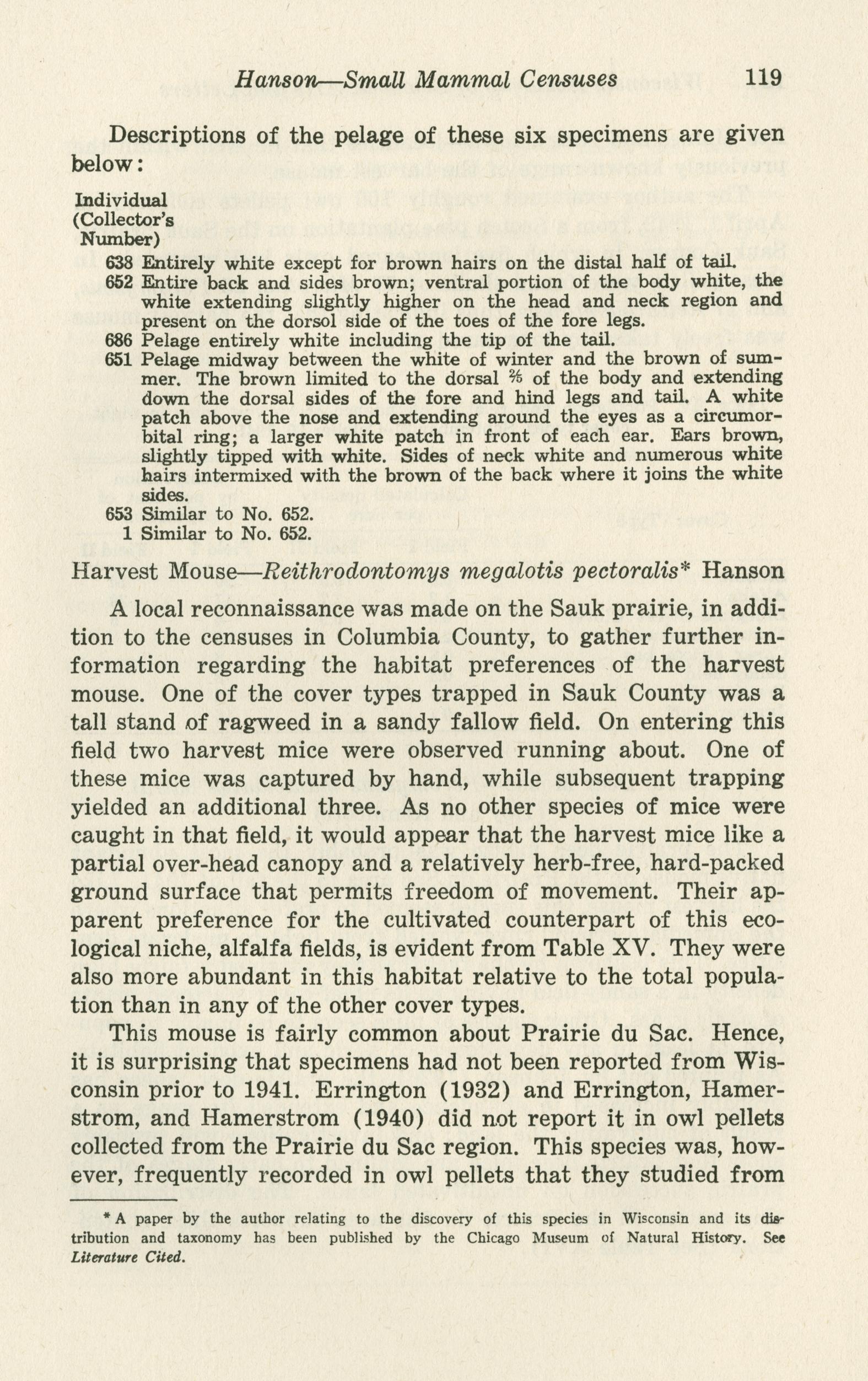 Hanson—Small Mammal Censuses 119

Descriptions of the pelage of these six specimens are given below:

Individual (Collector's Number)

638 Entirely white except for brown hairs on the distal half of tail.
652 Entire back and sides brown; ventral portion of the body white, the white extending slightly higher on the head and neck region and present on the dorsol side of the toes of the fore legs.
686 Pelage entirely white including the tip of the tail.
651 Pelage midway between the white of winter and the brown of summer. The brown limited to the dorsal $\frac{2}{5}$ of the body and extending down the dorsal sides of the fore and hind legs and tail. A white patch above the nose and extending around the eyes as a circumorbital ring; a larger white patch in front of each ear. Ears brown, slightly tipped with white. Sides of neck white and numerous white hairs intermixed with the brown of the back where it joins the white sides.
653 Similar to No. 652.
1 Similar to No. 652.

Harvest Mouse—Reithrodontomys megalotis pectoralis* Hanson

A local reconnaissance was made on the Sauk prairie, in addition to the censuses in Columbia County, to gather further information regarding the habitat preferences of the harvest mouse. One of the cover types trapped in Sauk County was a tall stand of ragweed in a sandy fallow field. On entering this field two harvest mice were observed running about. One of these mice was captured by hand, while subsequent trapping yielded an additional three. As no other species of mice were caught in that field, it would appear that the harvest mice like a partial over-head canopy and a relatively herb-free, hard-packed ground surface that permits freedom of movement. Their apparent preference for the cultivated counterpart of this ecological niche, alfalfa fields, is evident from Table XV. They were also more abundant in this habitat relative to the total population than in any of the other cover types.

This mouse is fairly common about Prairie du Sac. Hence, it is surprising that specimens had not been reported from Wisconsin prior to 1941. Errington (1932) and Errington, Hamerstrom, and Hamerstrom (1940) did not report it in owl pellets collected from the Prairie du Sac region. This species was, however, frequently recorded in owl pellets that they studied from

* A paper by the author relating to the discovery of this species in Wisconsin and its distribution and taxonomy has been published by the Chicago Museum of Natural History. See Literature Cited.